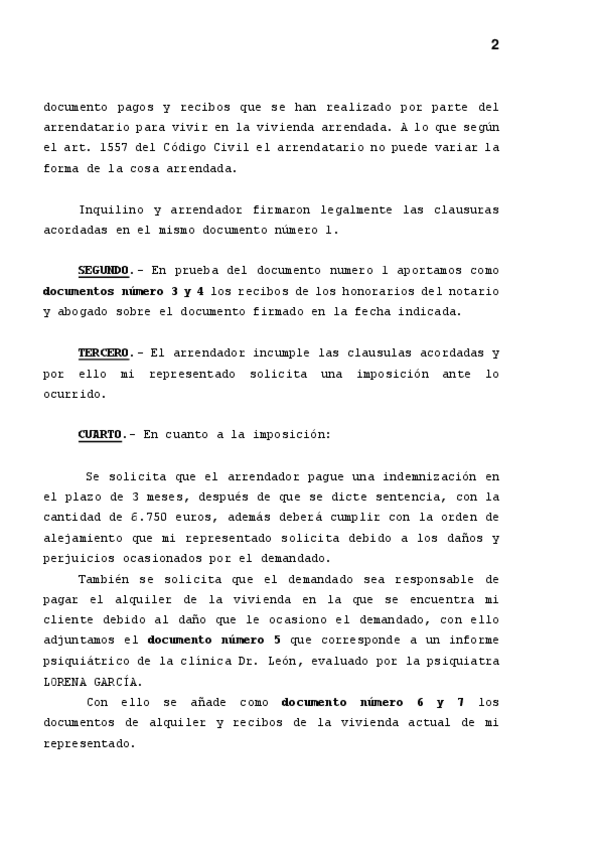 2

documento pagos y recibos que se han realizado por parte del arrendatario para vivir en la vivienda arrendada. A lo que según el art. 1557 del Código Civil el arrendatario no puede variar la forma de la cosa arrendada.

Inquilino y arrendador firmaron legalmente las clausuras acordadas en el mismo documento número 1.

SEGUNDO.- En prueba del documento numero 1 aportamos como documentos número 3 y 4 los recibos de los honorarios del notario y abogado sobre el documento firmado en la fecha indicada.

TERCERO.- El arrendador incumple las clausulas acordadas y por ello mi representado solicita una imposición ante lo ocurrido.

CUARTO.- En cuanto a la imposición:

Se solicita que el arrendador pague una indemnización en el plazo de 3 meses, después de que se dicte sentencia, con la cantidad de 6.750 euros, además deberá cumplir con la orden de alejamiento que mi representado solicita debido a los daños y perjuicios ocasionados por el demandado.

También se solicita que el demandado sea responsable de pagar el alquiler de la vivienda en la que se encuentra mi cliente debido al daño que le ocasiono el demandado, con ello adjuntamos el documento número 5 que corresponde a un informe psiquiátrico de la clínica Dr. León, evaluado por la psiquiatra LORENA GARCÍA.

Con ello se añade como documento número 6 y 7 los documentos de alquiler y recibos de la vivienda actual de mi representado.